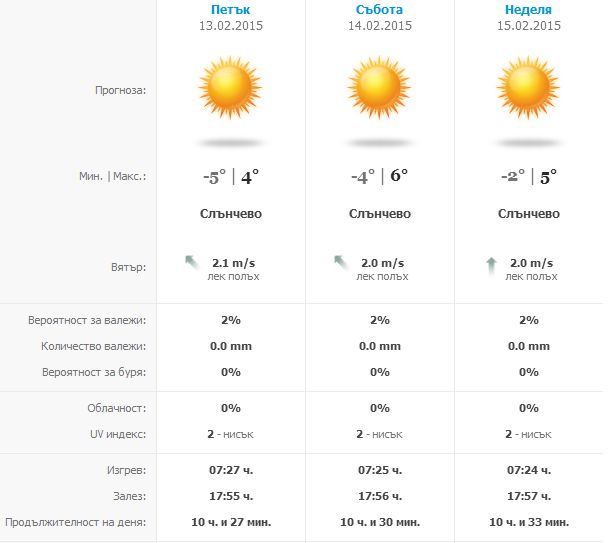 | | Петък 13.02.2015 | Събота 14.02.2015 | Неделя 15.02.2015 |
|---|---|---|---|
| Прогноза: | | | |
| Мин. \| Макс.: | -5° \| 4° | -4° \| 6° | -2° \| 5° |
| | Слънчево | Слънчево | Слънчево |
| Вятър: | 2.1 m/s лек полъх | 2.0 m/s лек полъх | 2.0 m/s лек полъх |
| Вероятност за валежи: | 2% | 2% | 2% |
| Количество валежи: | 0.0 mm | 0.0 mm | 0.0 mm |
| Вероятност за буря: | 0% | 0% | 0% |
| Облачност: | 0% | 0% | 0% |
| UV индекс: | 2 - нисък | 2 - нисък | 2 - нисък |
| Изгрев: | 07:27 ч. | 07:25 ч. | 07:24 ч. |
| Залез: | 17:55 ч. | 17:56 ч. | 17:57 ч. |
| Продължителност на деня: | 10 ч. и 27 мин. | 10 ч. и 30 мин. | 10 ч. и 33 мин. |